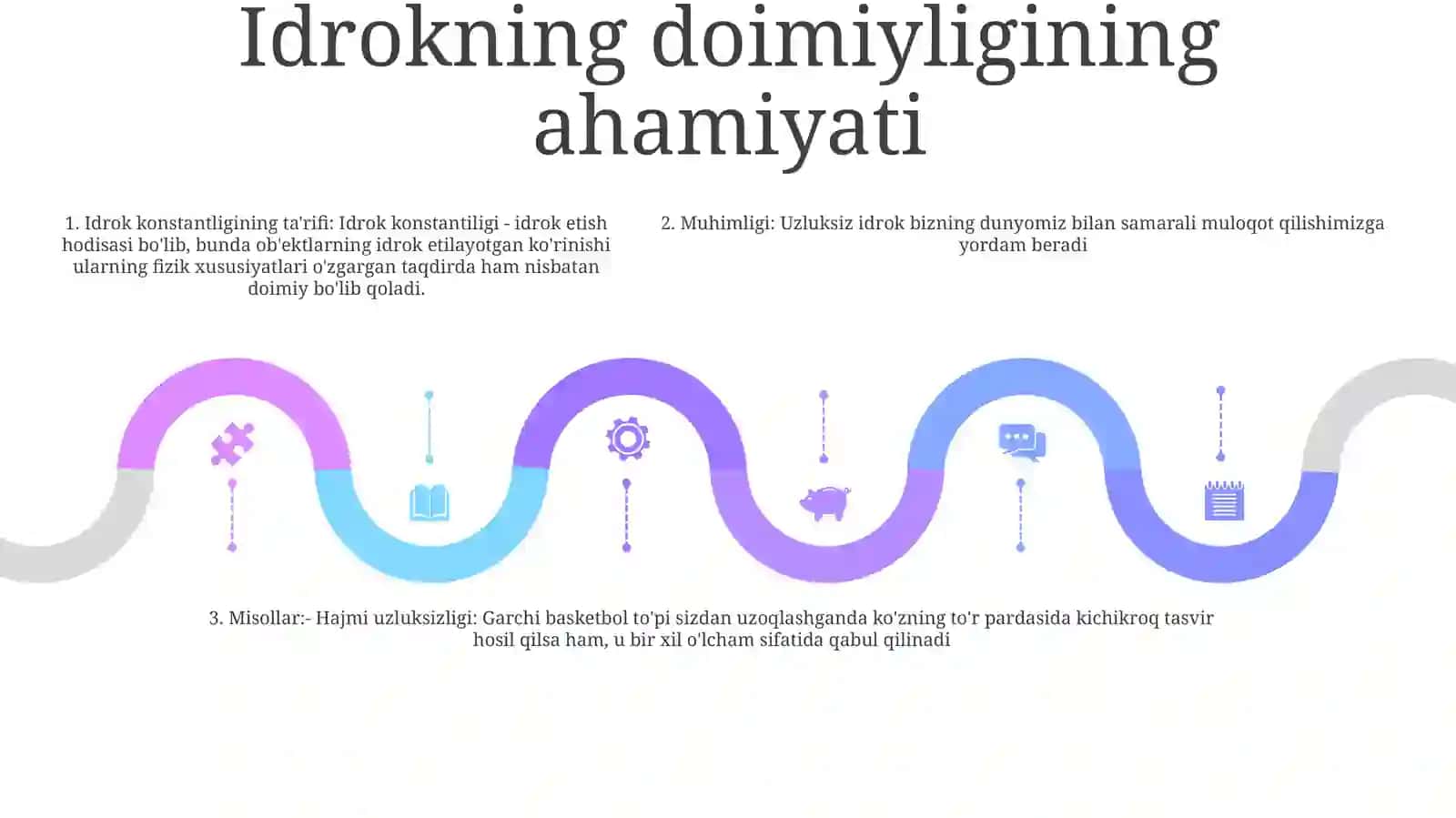 Idrokning doimiyligining ahamiyati

1. Idrok konstantligining ta'rifi: Idrok konstantiligi - idrok etish hodisasi bo'lib, bunda ob'ektlarning idrok etilayotgan ko'rinishi ularning fizik xususiyatlari o'zgargan taqdirda ham nisbatan doimiy bo'lib qoladi.

2. Muhimligi: Uzluksiz idrok bizning dunyomiz bilan samarali muloqot qilishimizga yordam beradi

3. Misollar:- Hajmi uzluksizligi: Garchi basketbol to'pi sizdan uzoqlashganda ko'zning to'r pardasida kichikroq tasvir hosil qilsa ham, u bir xil o'lcham sifatida qabul qilinadi